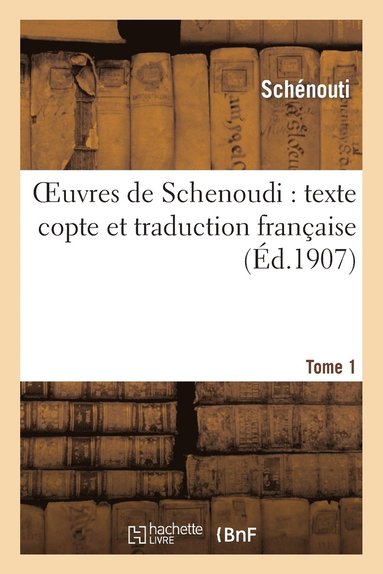 Schénouti

Œuvres de Schenoudi : texte copte et traduction française (Éd.1907)

Tome 1

hachette LIVRE

BnF